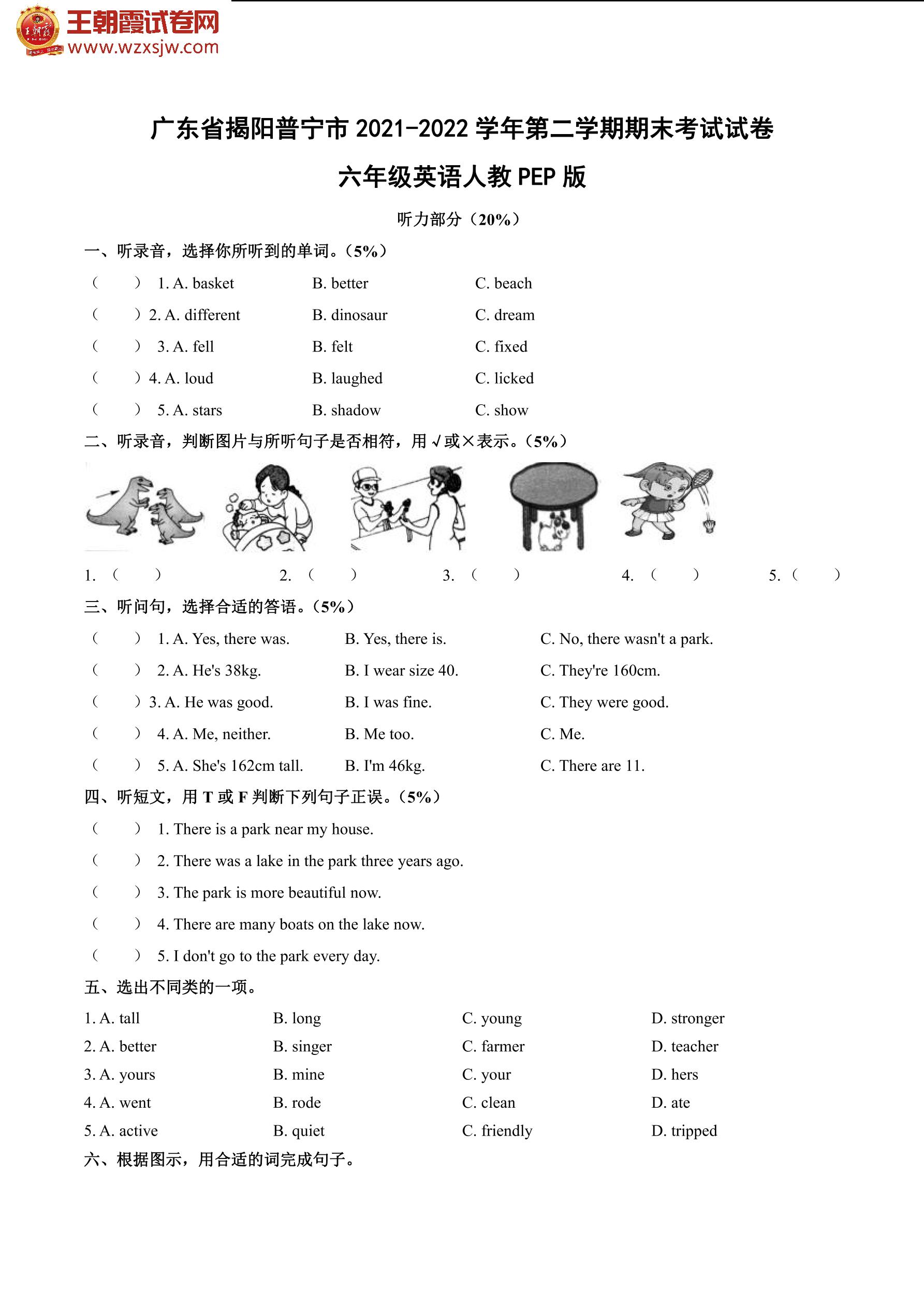 王朝霞试卷网
www.wzxsjw.com

广东省揭阳普宁市 2021-2022 学年第二学期期末考试试卷

六年级英语人教 PEP 版

听力部分（20%）

一、听录音，选择你所听到的单词。（5%）

（　　）1. A. basket　B. better　C. beach

（　　）2. A. different　B. dinosaur　C. dream

（　　）3. A. fell　B. felt　C. fixed

（　　）4. A. loud　B. laughed　C. licked

（　　）5. A. stars　B. shadow　C. show

二、听录音，判断图片与所听句子是否相符，用√或×表示。（5%）

1. （　　）　2. （　　）　3. （　　）　4. （　　）　5. （　　）

三、听问句，选择合适的答语。（5%）

（　　）1. A. Yes, there was.　B. Yes, there is.　C. No, there wasn't a park.

（　　）2. A. He's 38kg.　B. I wear size 40.　C. They're 160cm.

（　　）3. A. He was good.　B. I was fine.　C. They were good.

（　　）4. A. Me, neither.　B. Me too.　C. Me.

（　　）5. A. She's 162cm tall.　B. I'm 46kg.　C. There are 11.

四、听短文，用 T 或 F 判断下列句子正误。（5%）

（　　）1. There is a park near my house.

（　　）2. There was a lake in the park three years ago.

（　　）3. The park is more beautiful now.

（　　）4. There are many boats on the lake now.

（　　）5. I don't go to the park every day.

五、选出不同类的一项。

1. A. tall　B. long　C. young　D. stronger

2. A. better　B. singer　C. farmer　D. teacher

3. A. yours　B. mine　C. your　D. hers

4. A. went　B. rode　C. clean　D. ate

5. A. active　B. quiet　C. friendly　D. tripped

六、根据图示，用合适的词完成句子。